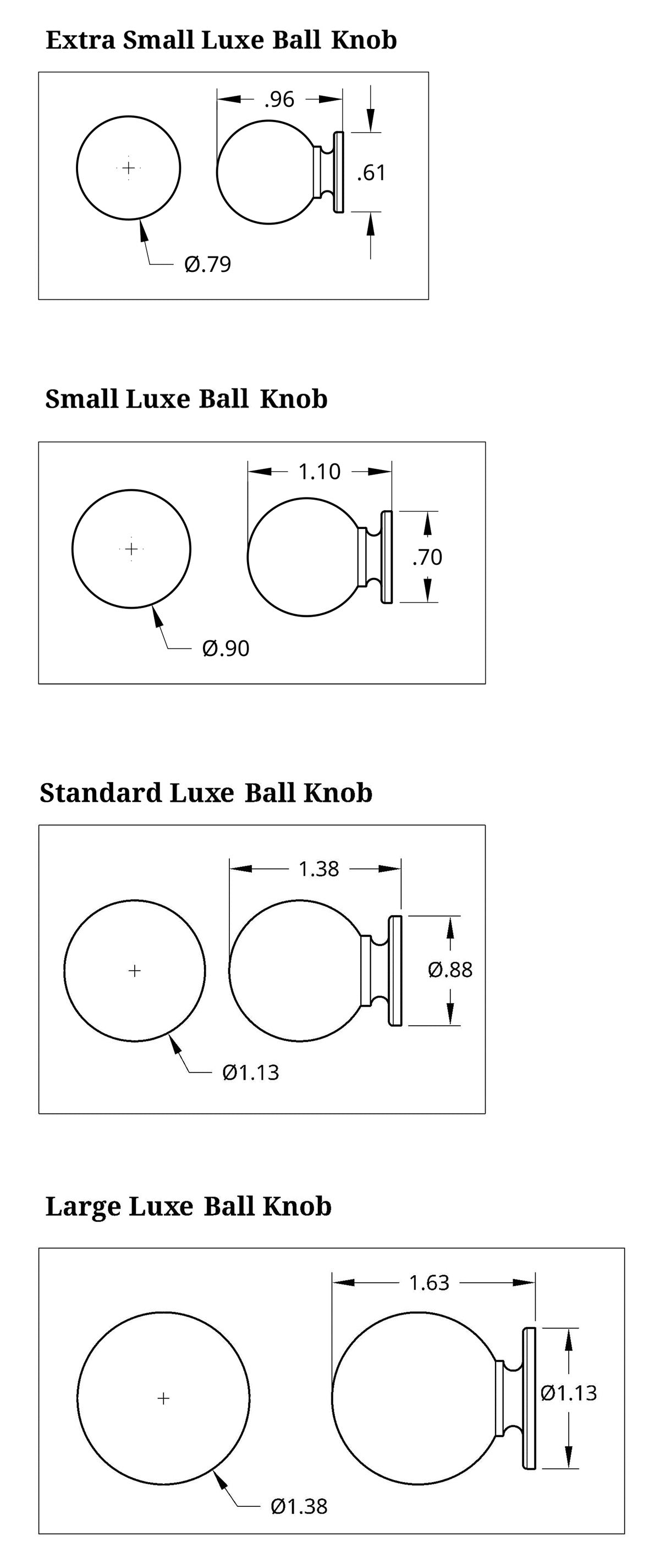 Extra Small Luxe Ball Knob

.96

.61

Ø.79

Small Luxe Ball Knob

1.10

.70

Ø.90

Standard Luxe Ball Knob

1.38

Ø.88

Ø1.13

Large Luxe Ball Knob

1.63

Ø1.13

Ø1.38